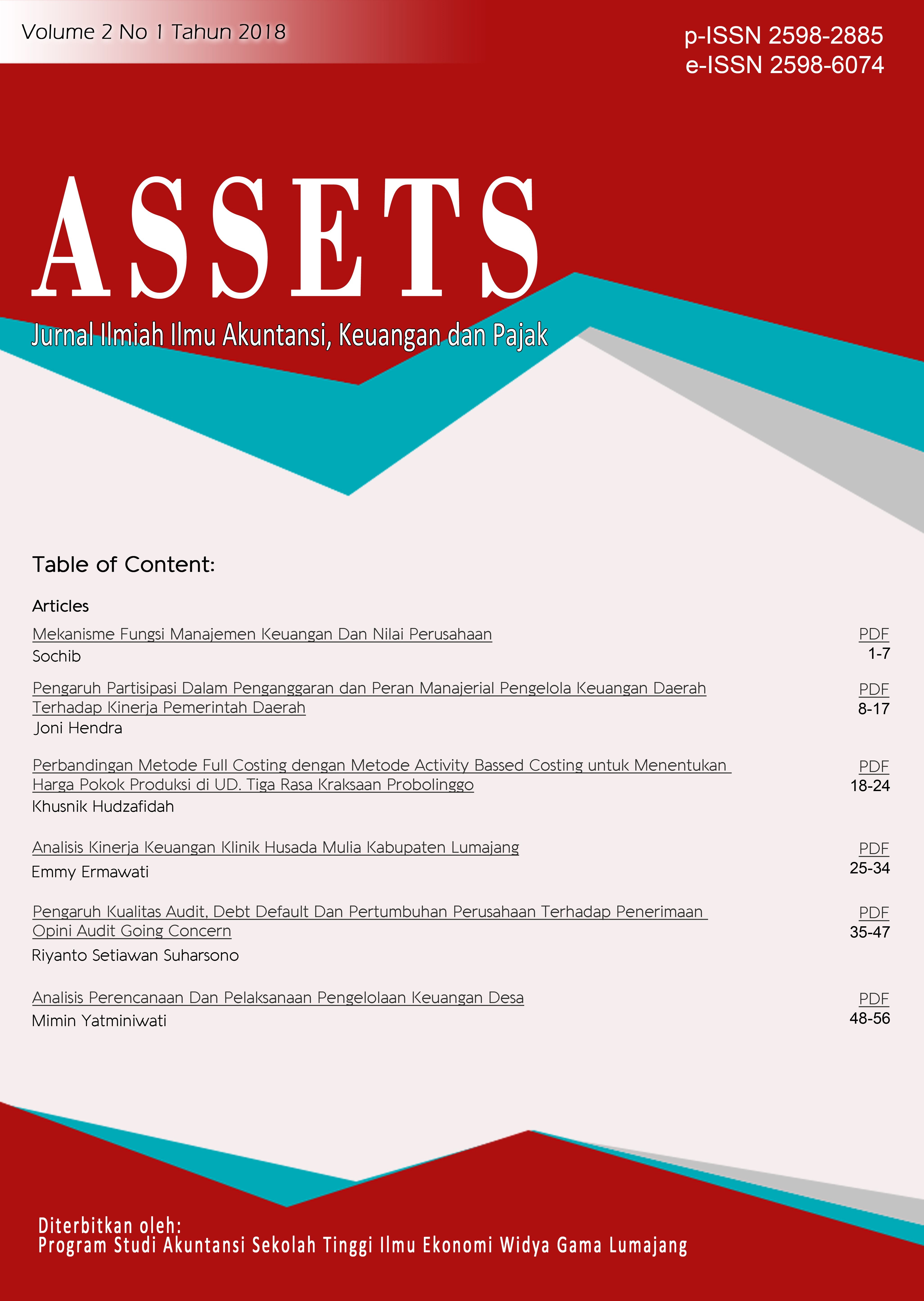 Volume 2 No 1 Tahun 2018

p-ISSN 2598-2885
e-ISSN 2598-6074

ASSETS

Jurnal Ilmiah Ilmu Akuntansi, Keuangan dan Pajak

Table of Content:

Articles

Mekanisme Fungsi Manajemen Keuangan Dan Nilai Perusahaan
Sochib
PDF
1-7

Pengaruh Partisipasi Dalam Penganggaran dan Peran Manajerial Pengelola Keuangan Daerah Terhadap Kinerja Pemerintah Daerah
Joni Hendra
PDF
8-17

Perbandingan Metode Full Costing dengan Metode Activity Bassed Costing untuk Menentukan Harga Pokok Produksi di UD. Tiga Rasa Kraksaan Probolinggo
Khusnik Hudzafidah
PDF
18-24

Analisis Kinerja Keuangan Klinik Husada Mulia Kabupaten Lumajang
Emmy Ermawati
PDF
25-34

Pengaruh Kualitas Audit, Debt Default Dan Pertumbuhan Perusahaan Terhadap Penerimaan Opini Audit Going Concern
Riyanto Setiawan Suharsono
PDF
35-47

Analisis Perencanaan Dan Pelaksanaan Pengelolaan Keuangan Desa
Mimin Yatminiwati
PDF
48-56

Diterbitkan oleh:
Program Studi Akuntansi Sekolah Tinggi Ilmu Ekonomi Widya Gama Lumajang